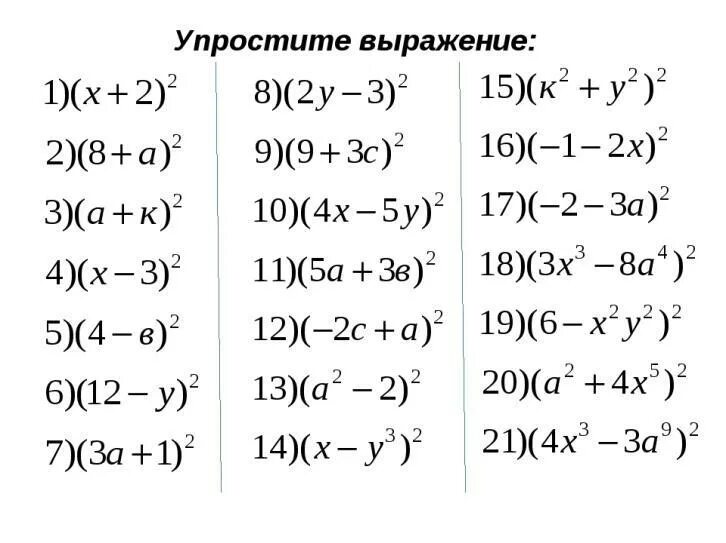 Упростите выражение:

1)$(x+2)^2$

2)$(8+a)^2$

3)$(a+к)^2$

4)$(x-3)^2$

5)$(4-в)^2$

6)$(12-y)^2$

7)$(3a+1)^2$

8)$(2y-3)^2$

9)$(9+3c)^2$

10)$(4x-5y)^2$

11)$(5a+3в)^2$

12)$(-2c+a)^2$

13)$(a^2-2)^2$

14)$(x-y^3)^2$

15)$(к^2+y^2)^2$

16)$(-1-2x)^2$

17)$(-2-3a)^2$

18)$(3x^3-8a^4)^2$

19)$(6-x^2y^2)^2$

20)$(a^2+4x^5)^2$

21)$(4x^3-3a^9)^2$